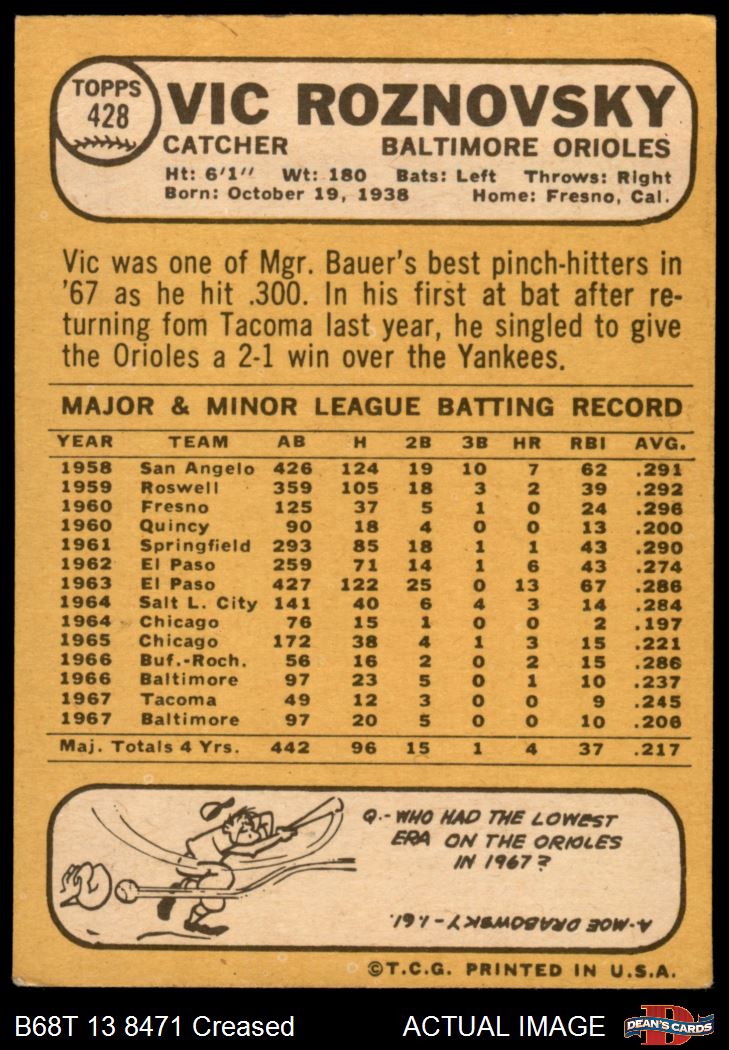 TOPPS
428
VIC ROZNOVSKY
CATCHER
BALTIMORE ORIOLES
Ht: 6'1" Wt: 180 Bats: Left Throws: Right
Born: October 19, 1938 Home: Fresno, Cal.

Vic was one of Mgr. Bauer's best pinch-hitters in '67 as he hit .300. In his first at bat after returning fom Tacoma last year, he singled to give the Orioles a 2-1 win over the Yankees.

MAJOR & MINOR LEAGUE BATTING RECORD

| YEAR | TEAM | AB | H | 2B | 3B | HR | RBI | AVG. |
|---|---|---|---|---|---|---|---|---|
| 1958 | San Angelo | 426 | 124 | 19 | 10 | 7 | 62 | .291 |
| 1959 | Roswell | 359 | 105 | 18 | 3 | 2 | 39 | .292 |
| 1960 | Fresno | 125 | 37 | 5 | 1 | 0 | 24 | .296 |
| 1960 | Quincy | 90 | 18 | 4 | 0 | 0 | 13 | .200 |
| 1961 | Springfield | 293 | 85 | 18 | 1 | 1 | 43 | .290 |
| 1962 | El Paso | 259 | 71 | 14 | 1 | 6 | 43 | .274 |
| 1963 | El Paso | 427 | 122 | 25 | 0 | 13 | 67 | .286 |
| 1964 | Salt L. City | 141 | 40 | 6 | 4 | 3 | 14 | .284 |
| 1964 | Chicago | 76 | 15 | 1 | 0 | 0 | 2 | .197 |
| 1965 | Chicago | 172 | 38 | 4 | 1 | 3 | 15 | .221 |
| 1966 | Buf.-Roch. | 56 | 16 | 2 | 0 | 2 | 15 | .286 |
| 1966 | Baltimore | 97 | 23 | 5 | 0 | 1 | 10 | .237 |
| 1967 | Tacoma | 49 | 12 | 3 | 0 | 0 | 9 | .245 |
| 1967 | Baltimore | 97 | 20 | 5 | 0 | 0 | 10 | .206 |
| Maj. Totals 4 Yrs. | | 442 | 96 | 15 | 1 | 4 | 37 | .217 |

Q.- WHO HAD THE LOWEST ERA ON THE ORIOLES IN 1967?

A.-MOE DRABOWSKY - 1.61.

©T.C.G. PRINTED IN U.S.A.

B68T 13 8471 Creased
ACTUAL IMAGE
DEAN'S CARDS